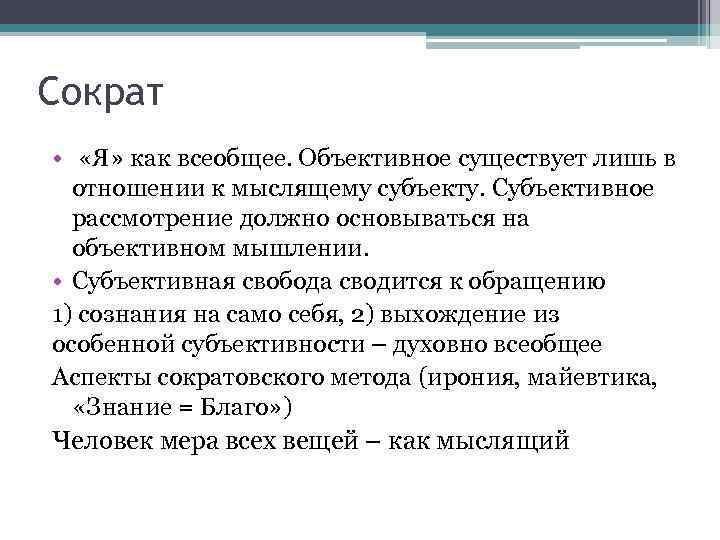 Сократ

• «Я» как всеобщее. Объективное существует лишь в отношении к мыслящему субъекту. Субъективное рассмотрение должно основываться на объективном мышлении.
• Субъективная свобода сводится к обращению
1) сознания на само себя, 2) выхождение из особенной субъективности – духовно всеобщее
Аспекты сократовского метода (ирония, майевтика, «Знание = Благо»)
Человек мера всех вещей – как мыслящий